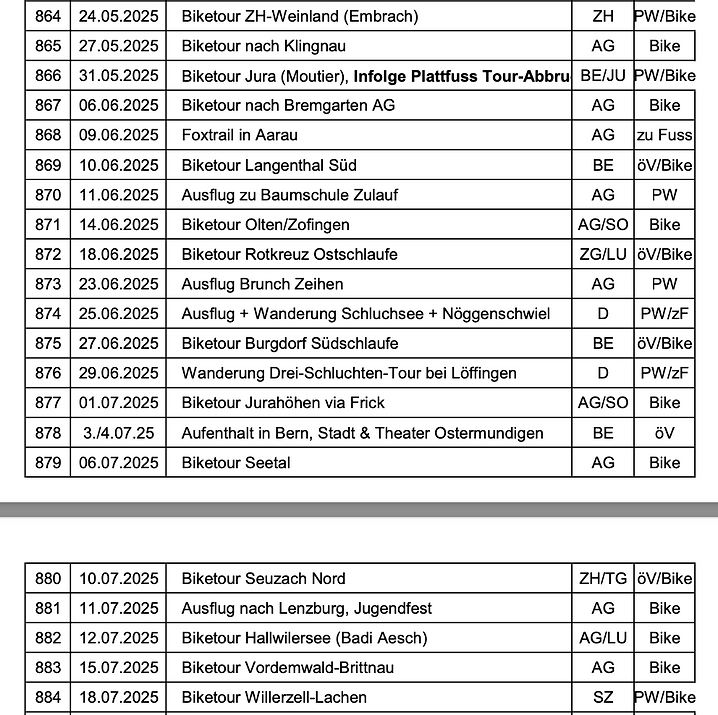 | 864 | 24.05.2025 | Biketour ZH-Weinland (Embrach) | ZH | PW/Bike |
|---|---|---|---|---|
| 865 | 27.05.2025 | Biketour nach Klingnau | AG | Bike |
| 866 | 31.05.2025 | Biketour Jura (Moutier), **Infolge Plattfuss Tour-Abbru** | BE/JU | PW/Bike |
| 867 | 06.06.2025 | Biketour nach Bremgarten AG | AG | Bike |
| 868 | 09.06.2025 | Foxtrail in Aarau | AG | zu Fuss |
| 869 | 10.06.2025 | Biketour Langenthal Süd | BE | öV/Bike |
| 870 | 11.06.2025 | Ausflug zu Baumschule Zulauf | AG | PW |
| 871 | 14.06.2025 | Biketour Olten/Zofingen | AG/SO | Bike |
| 872 | 18.06.2025 | Biketour Rotkreuz Ostschlaufe | ZG/LU | öV/Bike |
| 873 | 23.06.2025 | Ausflug Brunch Zeihen | AG | PW |
| 874 | 25.06.2025 | Ausflug + Wanderung Schluchsee + Nöggenschwiel | D | PW/zF |
| 875 | 27.06.2025 | Biketour Burgdorf Südschlaufe | BE | öV/Bike |
| 876 | 29.06.2025 | Wanderung Drei-Schluchten-Tour bei Löffingen | D | PW/zF |
| 877 | 01.07.2025 | Biketour Jurahöhen via Frick | AG/SO | Bike |
| 878 | 3./4.07.25 | Aufenthalt in Bern, Stadt & Theater Ostermundigen | BE | öV |
| 879 | 06.07.2025 | Biketour Seetal | AG | Bike |

| 880 | 10.07.2025 | Biketour Seuzach Nord | ZH/TG | öV/Bike |
|---|---|---|---|---|
| 881 | 11.07.2025 | Ausflug nach Lenzburg, Jugendfest | AG | Bike |
| 882 | 12.07.2025 | Biketour Hallwilersee (Badi Aesch) | AG/LU | Bike |
| 883 | 15.07.2025 | Biketour Vordemwald-Brittnau | AG | Bike |
| 884 | 18.07.2025 | Biketour Willerzell-Lachen | SZ | PW/Bike |